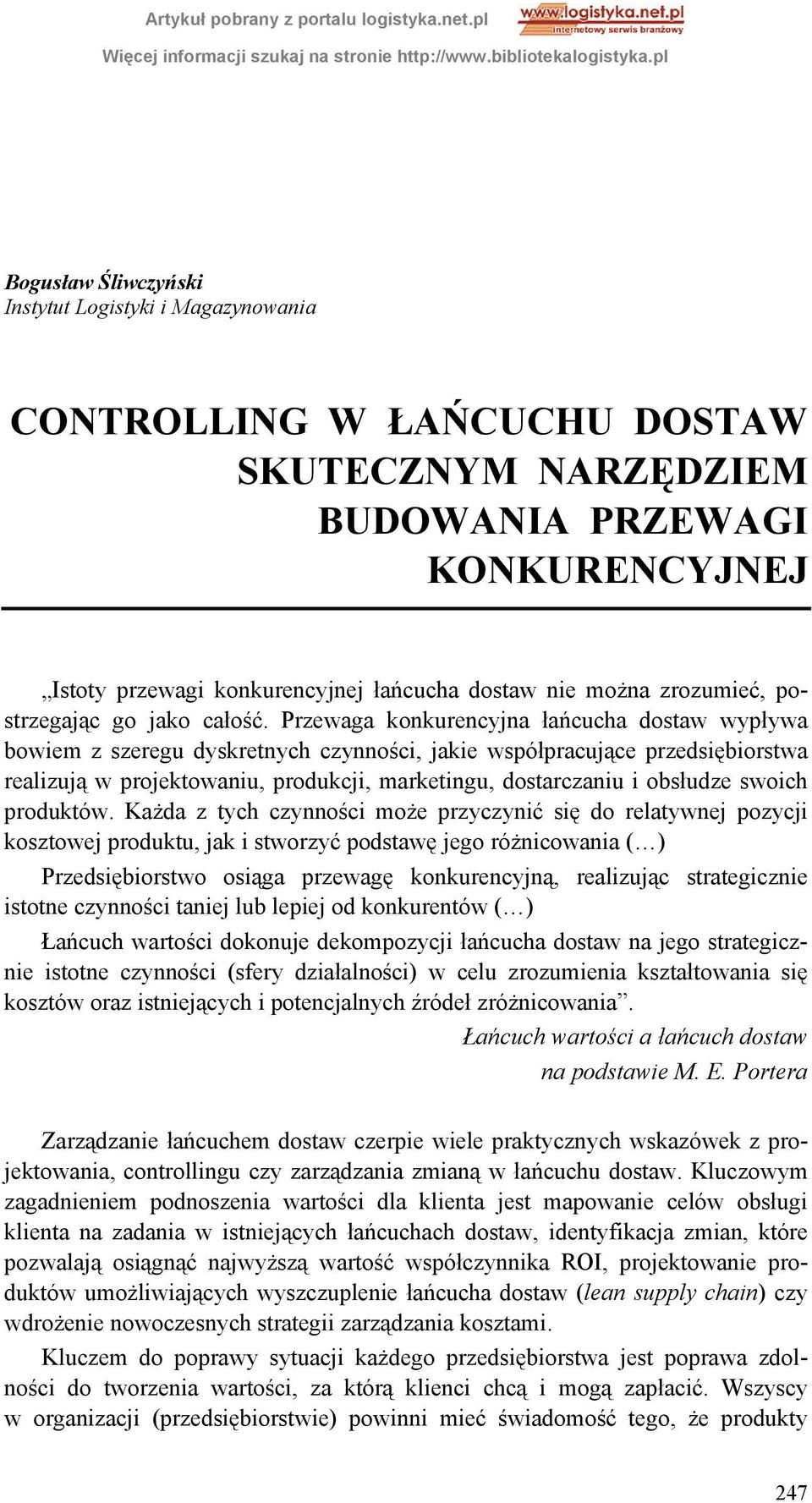 Artykuł pobrany z portalu logistyka.net.pl
www.logistyka.net.pl
internetowy serwis branżowy
Więcej informacji szukaj na stronie http://www.bibliotekalogistyka.pl

Bogusław Śliwczyński
Instytut Logistyki i Magazynowania

CONTROLLING W ŁAŃCUCHU DOSTAW SKUTECZNYM NARZĘDZIEM BUDOWANIA PRZEWAGI KONKURENCYJNEJ

„Istoty przewagi konkurencyjnej łańcucha dostaw nie można zrozumieć, postrzegając go jako całość. Przewaga konkurencyjna łańcucha dostaw wypływa bowiem z szeregu dyskretnych czynności, jakie współpracujące przedsiębiorstwa realizują w projektowaniu, produkcji, marketingu, dostarczaniu i obsłudze swoich produktów. Każda z tych czynności może przyczynić się do relatywnej pozycji kosztowej produktu, jak i stworzyć podstawę jego różnicowania (…)

Przedsiębiorstwo osiąga przewagę konkurencyjną, realizując strategicznie istotne czynności taniej lub lepiej od konkurentów (…)

Łańcuch wartości dokonuje dekompozycji łańcucha dostaw na jego strategicznie istotne czynności (sfery działalności) w celu zrozumienia kształtowania się kosztów oraz istniejących i potencjalnych źródeł zróżnicowania”.

Łańcuch wartości a łańcuch dostaw
na podstawie M. E. Portera

Zarządzanie łańcuchem dostaw czerpie wiele praktycznych wskazówek z projektowania, controllingu czy zarządzania zmianą w łańcuchu dostaw. Kluczowym zagadnieniem podnoszenia wartości dla klienta jest mapowanie celów obsługi klienta na zadania w istniejących łańcuchach dostaw, identyfikacja zmian, które pozwalają osiągnąć najwyższą wartość współczynnika ROI, projektowanie produktów umożliwiających wyszczuplenie łańcucha dostaw (lean supply chain) czy wdrożenie nowoczesnych strategii zarządzania kosztami.

Kluczem do poprawy sytuacji każdego przedsiębiorstwa jest poprawa zdolności do tworzenia wartości, za którą klienci chcą i mogą zapłacić. Wszyscy w organizacji (przedsiębiorstwie) powinni mieć świadomość tego, że produkty

247